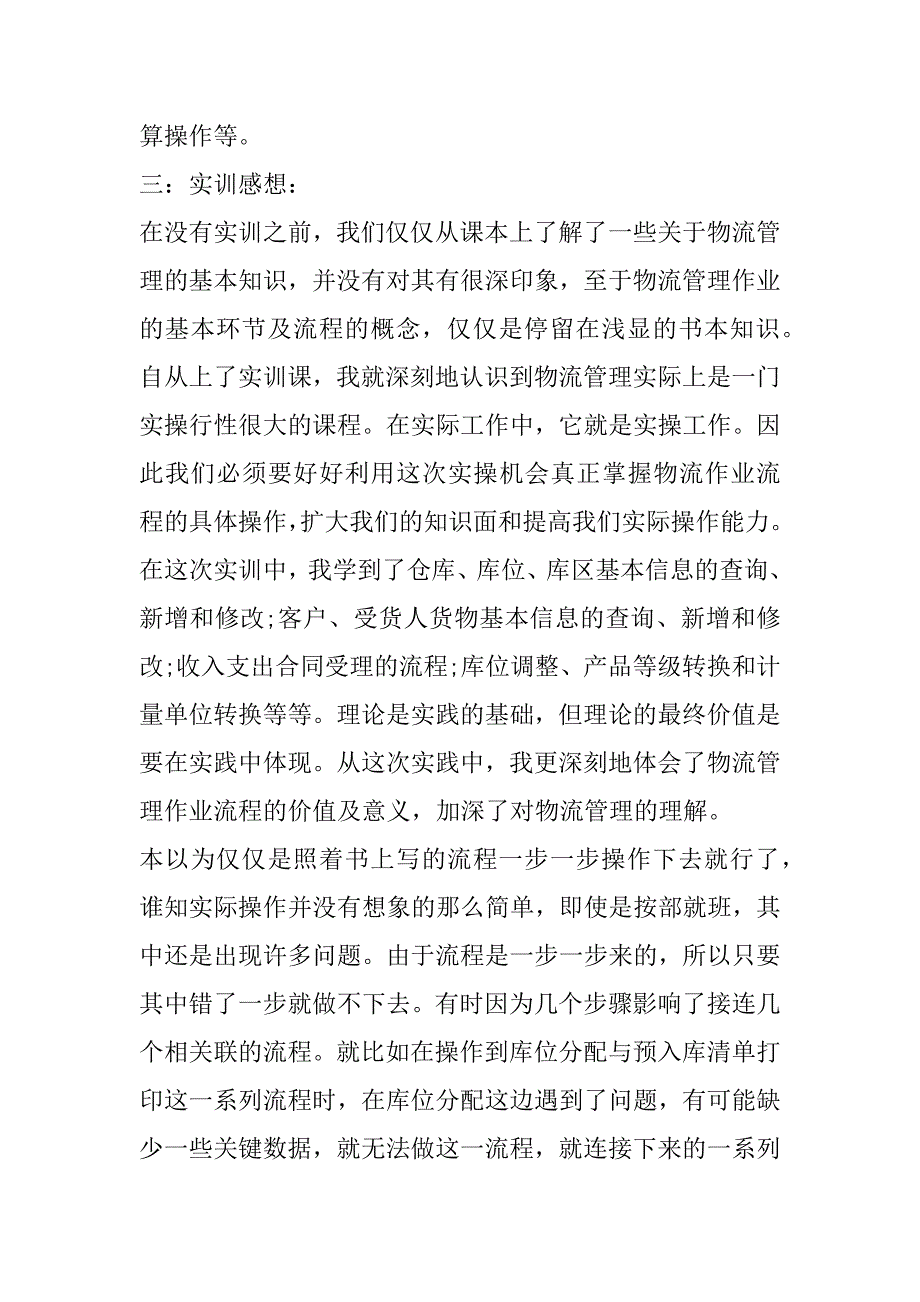 算操作等。

三：实训感想：

在没有实训之前，我们仅仅从课本上了解了一些关于物流管理的基本知识，并没有对其有很深印象，至于物流管理作业的基本环节及流程的概念，仅仅是停留在浅显的书本知识。自从上了实训课，我就深刻地认识到物流管理实际上是一门实操行性很大的课程。在实际工作中，它就是实操工作。因此我们必须要好好利用这次实操机会真正掌握物流作业流程的具体操作，扩大我们的知识面和提高我们实际操作能力。在这次实训中，我学到了仓库、库位、库区基本信息的查询、新增和修改;客户、受货人货物基本信息的查询、新增和修改;收入支出合同受理的流程;库位调整、产品等级转换和计量单位转换等等。理论是实践的基础，但理论的最终价值是要在实践中体现。从这次实践中，我更深刻地体会了物流管理作业流程的价值及意义，加深了对物流管理的理解。

本以为仅仅是照着书上写的流程一步一步操作下去就行了，谁知实际操作并没有想象的那么简单，即使是按部就班，其中还是出现许多问题。由于流程是一步一步来的，所以只要其中错了一步就做不下去。有时因为几个步骤影响了接连几个相关联的流程。就比如在操作到库位分配与预入库清单打印这一系列流程时，在库位分配这边遇到了问题，有可能缺少一些关键数据，就无法做这一流程，就连接下来的一系列